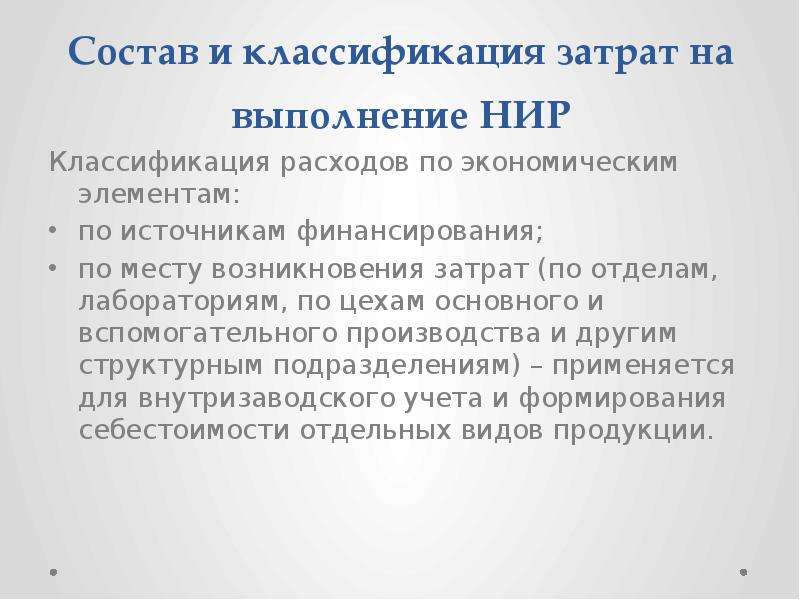 Состав и классификация затрат на выполнение НИР

Классификация расходов по экономическим элементам:

• по источникам финансирования;
• по месту возникновения затрат (по отделам, лабораториям, по цехам основного и вспомогательного производства и другим структурным подразделениям) – применяется для внутризаводского учета и формирования себестоимости отдельных видов продукции.